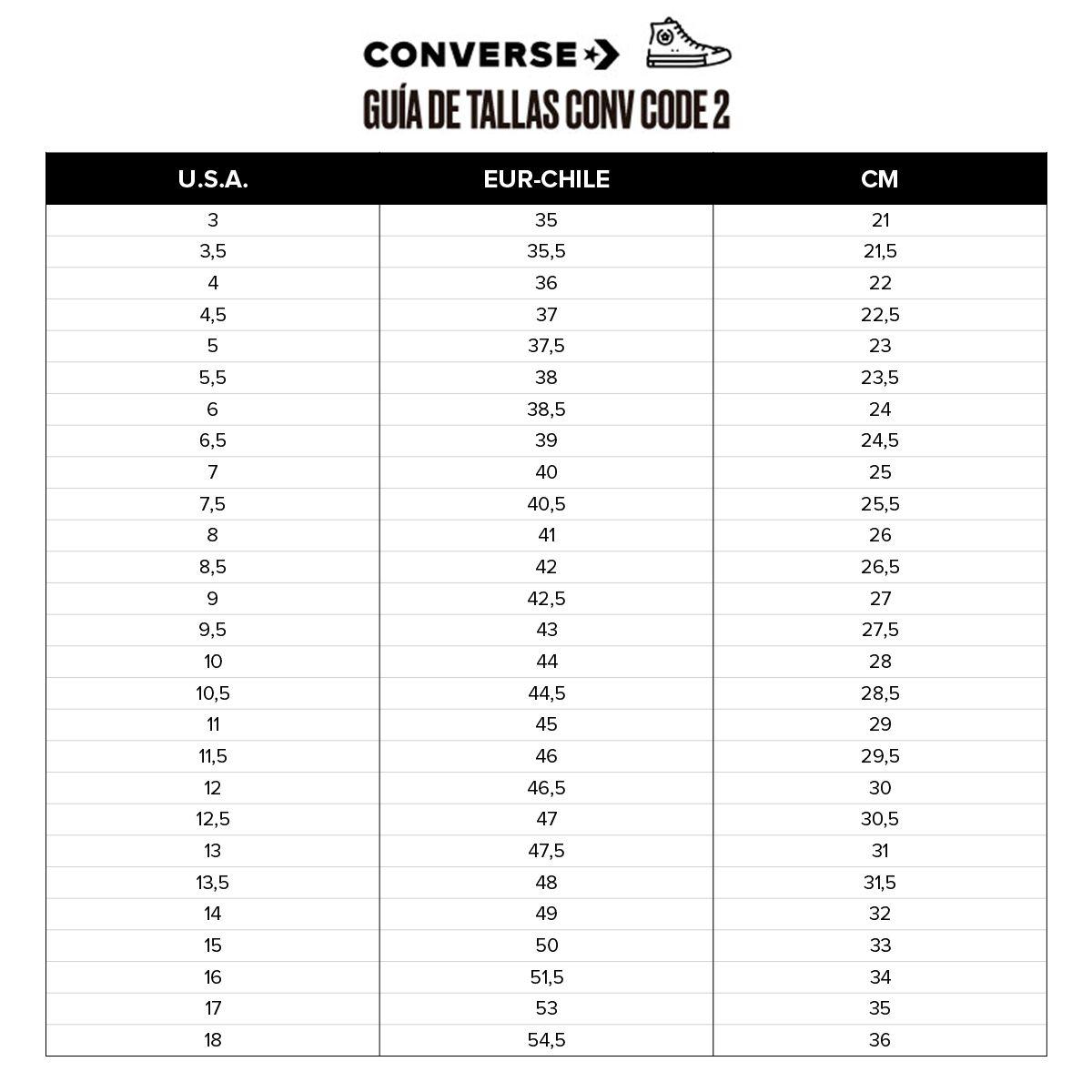 CONVERSE
GUÍA DE TALLAS CONV CODE 2

| U.S.A. | EUR-CHILE | CM |
|---|---|---|
| 3 | 35 | 21 |
| 3,5 | 35,5 | 21,5 |
| 4 | 36 | 22 |
| 4,5 | 37 | 22,5 |
| 5 | 37,5 | 23 |
| 5,5 | 38 | 23,5 |
| 6 | 38,5 | 24 |
| 6,5 | 39 | 24,5 |
| 7 | 40 | 25 |
| 7,5 | 40,5 | 25,5 |
| 8 | 41 | 26 |
| 8,5 | 42 | 26,5 |
| 9 | 42,5 | 27 |
| 9,5 | 43 | 27,5 |
| 10 | 44 | 28 |
| 10,5 | 44,5 | 28,5 |
| 11 | 45 | 29 |
| 11,5 | 46 | 29,5 |
| 12 | 46,5 | 30 |
| 12,5 | 47 | 30,5 |
| 13 | 47,5 | 31 |
| 13,5 | 48 | 31,5 |
| 14 | 49 | 32 |
| 15 | 50 | 33 |
| 16 | 51,5 | 34 |
| 17 | 53 | 35 |
| 18 | 54,5 | 36 |